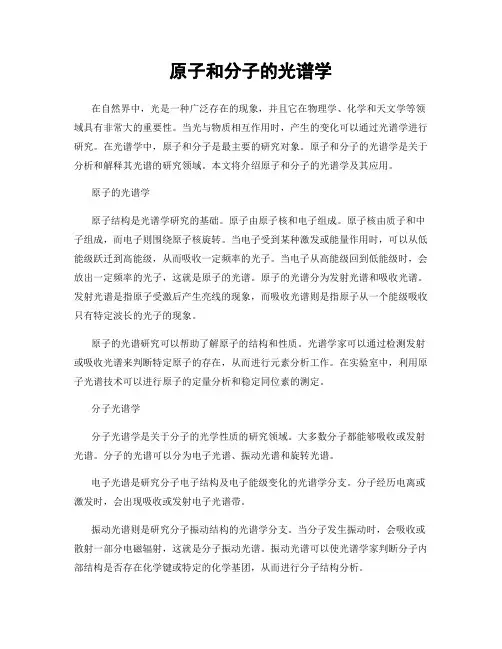 原子和分子的光谱学

在自然界中，光是一种广泛存在的现象，并且它在物理学、化学和天文学等领域具有非常大的重要性。当光与物质相互作用时，产生的变化可以通过光谱学进行研究。在光谱学中，原子和分子是最主要的研究对象。原子和分子的光谱学是关于分析和解释其光谱的研究领域。本文将介绍原子和分子的光谱学及其应用。

原子的光谱学

原子结构是光谱学研究的基础。原子由原子核和电子组成。原子核由质子和中子组成，而电子则围绕原子核旋转。当电子受到某种激发或能量作用时，可以从低能级跃迁到高能级，从而吸收一定频率的光子。当电子从高能级回到低能级时，会放出一定频率的光子，这就是原子的光谱。原子的光谱分为发射光谱和吸收光谱。发射光谱是指原子受激后产生亮线的现象，而吸收光谱则是指原子从一个能级吸收只有特定波长的光子的现象。

原子的光谱研究可以帮助了解原子的结构和性质。光谱学家可以通过检测发射或吸收光谱来判断特定原子的存在，从而进行元素分析工作。在实验室中，利用原子光谱技术可以进行原子的定量分析和稳定同位素的测定。

分子光谱学

分子光谱学是关于分子的光学性质的研究领域。大多数分子都能够吸收或发射光谱。分子的光谱可以分为电子光谱、振动光谱和旋转光谱。

电子光谱是研究分子电子结构及电子能级变化的光谱学分支。分子经历电离或激发时，会出现吸收或发射电子光谱带。

振动光谱则是研究分子振动结构的光谱学分支。当分子发生振动时，会吸收或散射一部分电磁辐射，这就是分子振动光谱。振动光谱可以使光谱学家判断分子内部结构是否存在化学键或特定的化学基团，从而进行分子结构分析。